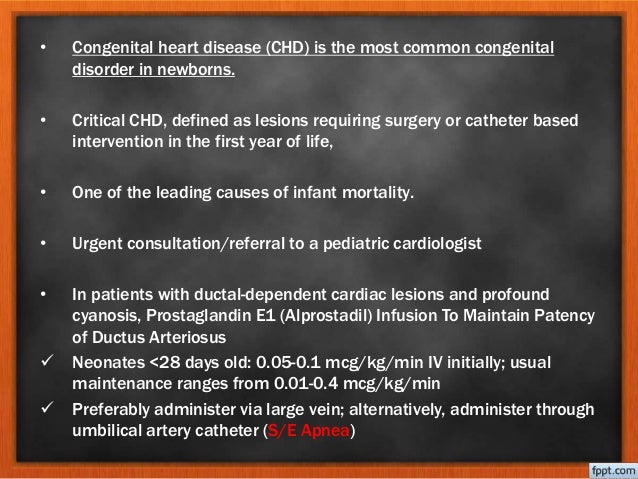 • Congenital heart disease (CHD) is the most common congenital disorder in newborns.

• Critical CHD, defined as lesions requiring surgery or catheter based intervention in the first year of life,

• One of the leading causes of infant mortality.

• Urgent consultation/referral to a pediatric cardiologist

• In patients with ductal-dependent cardiac lesions and profound cyanosis, Prostaglandin E1 (Alprostadil) Infusion To Maintain Patency of Ductus Arteriosus

✓ Neonates <28 days old: 0.05-0.1 mcg/kg/min IV initially; usual maintenance ranges from 0.01-0.4 mcg/kg/min

✓ Preferably administer via large vein; alternatively, administer through umbilical artery catheter (S/E Apnea)

fppt.com